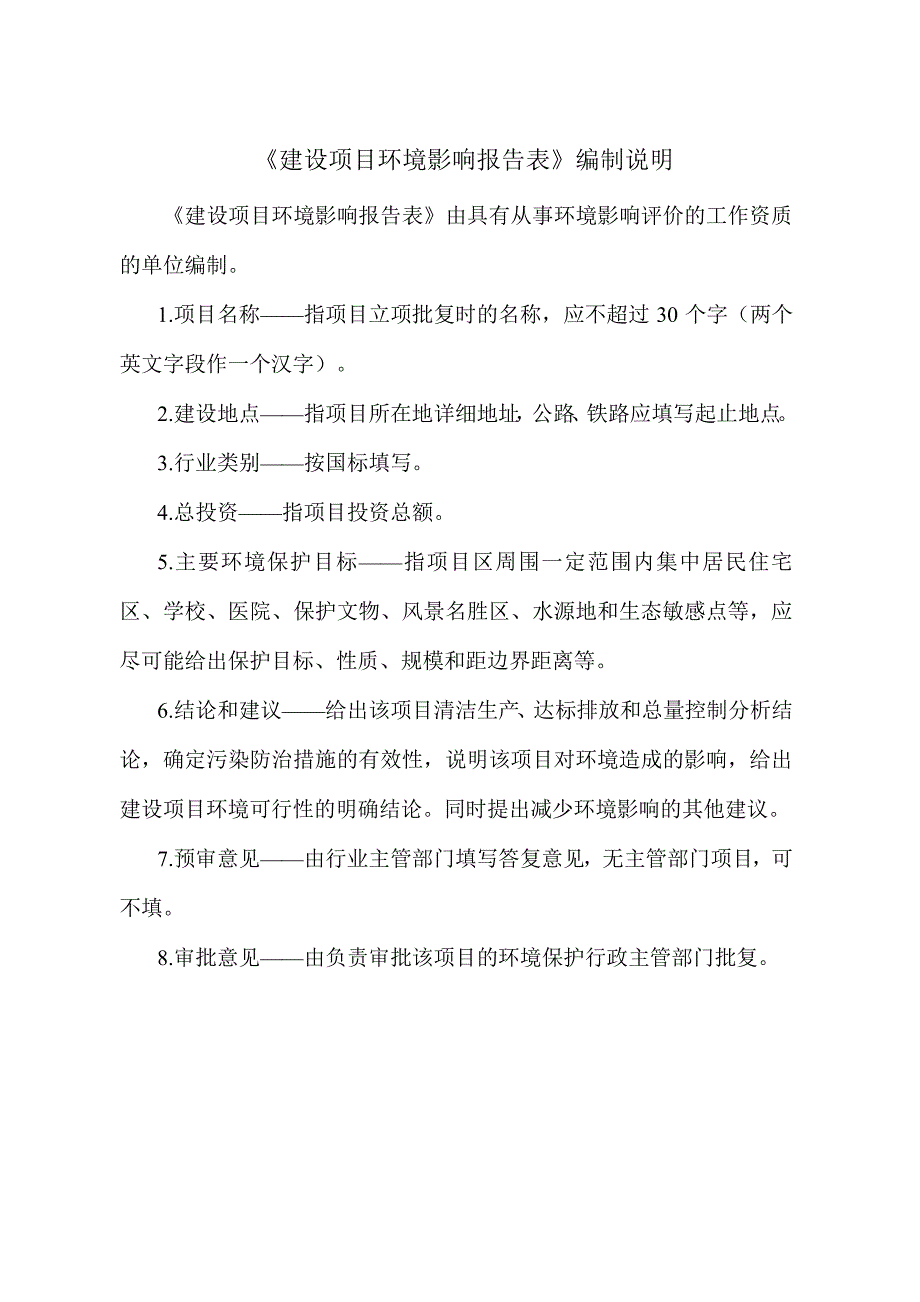 《建设项目环境影响报告表》编制说明

《建设项目环境影响报告表》由具有从事环境影响评价的工作资质的单位编制。

1.项目名称——指项目立项批复时的名称，应不超过 30 个字（两个英文字段作一个汉字）。

2.建设地点——指项目所在地详细地址，公路、铁路应填写起止地点。

3.行业类别——按国标填写。

4.总投资——指项目投资总额。

5.主要环境保护目标——指项目区周围一定范围内集中居民住宅区、学校、医院、保护文物、风景名胜区、水源地和生态敏感点等，应尽可能给出保护目标、性质、规模和距边界距离等。

6.结论和建议——给出该项目清洁生产、达标排放和总量控制分析结论，确定污染防治措施的有效性，说明该项目对环境造成的影响，给出建设项目环境可行性的明确结论。同时提出减少环境影响的其他建议。

7.预审意见——由行业主管部门填写答复意见，无主管部门项目，可不填。

8.审批意见——由负责审批该项目的环境保护行政主管部门批复。